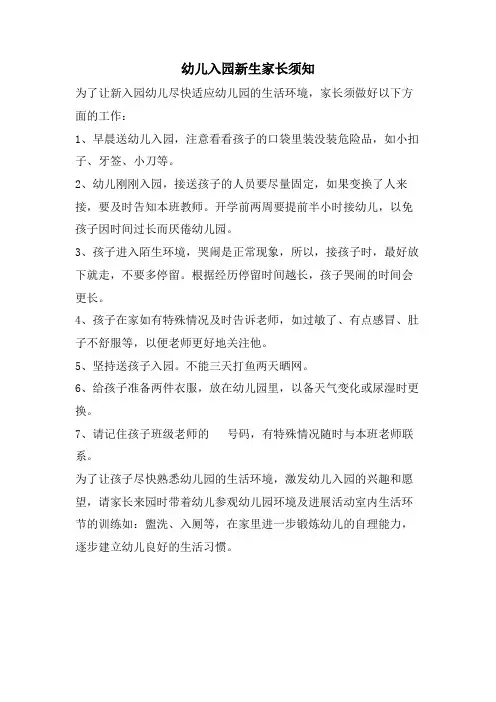 幼儿入园新生家长须知

为了让新入园幼儿尽快适应幼儿园的生活环境，家长须做好以下方面的工作：

1、早晨送幼儿入园，注意看看孩子的口袋里装没装危险品，如小扣子、牙签、小刀等。

2、幼儿刚刚入园，接送孩子的人员要尽量固定，如果变换了人来接，要及时告知本班教师。开学前两周要提前半小时接幼儿，以免孩子因时间过长而厌倦幼儿园。

3、孩子进入陌生环境，哭闹是正常现象，所以，接孩子时，最好放下就走，不要多停留。根据经历停留时间越长，孩子哭闹的时间会更长。

4、孩子在家如有特殊情况及时告诉老师，如过敏了、有点感冒、肚子不舒服等，以便老师更好地关注他。

5、坚持送孩子入园。不能三天打鱼两天晒网。

6、给孩子准备两件衣服，放在幼儿园里，以备天气变化或尿湿时更换。

7、请记住孩子班级老师的　号码，有特殊情况随时与本班老师联系。

为了让孩子尽快熟悉幼儿园的生活环境，激发幼儿入园的兴趣和愿望，请家长来园时带着幼儿参观幼儿园环境及进展活动室内生活环节的训练如：盥洗、入厕等，在家里进一步锻炼幼儿的自理能力，逐步建立幼儿良好的生活习惯。